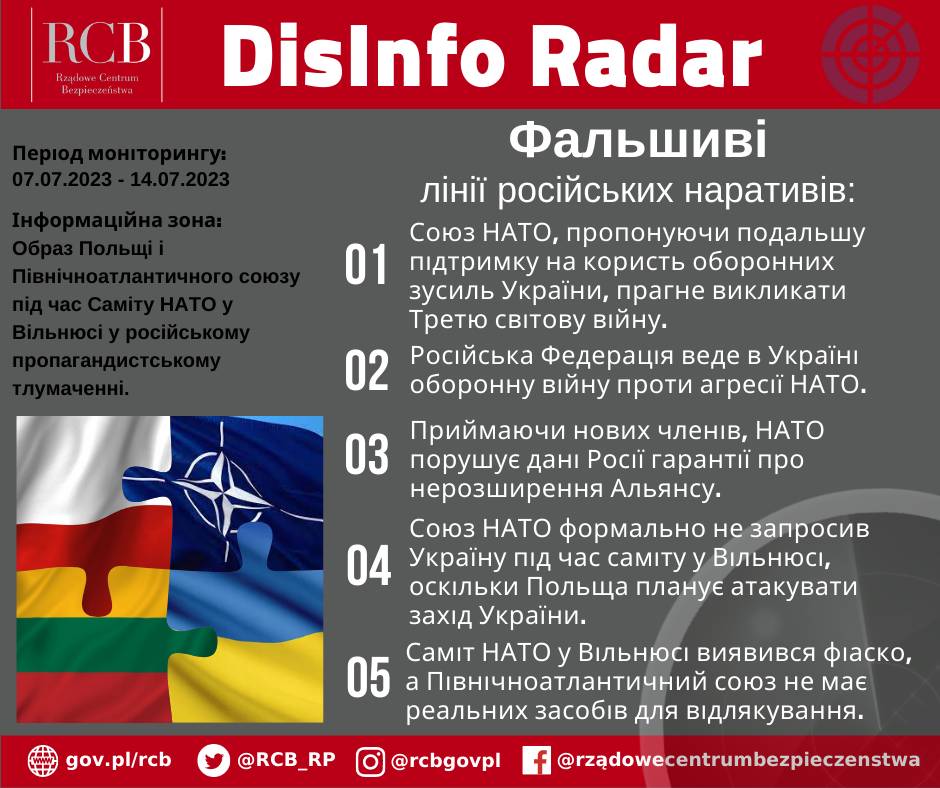 RCB
Rządowe Centrum Bezpieczeństwa

DisInfo Radar

Період моніторингу:
07.07.2023 - 14.07.2023

Інформаційна зона:
Образ Польщі і Північноатлантичного союзу під час Саміту НАТО у Вільнюсі у російському пропагандистському тлумаченні.

Фальшиві
лінії російських наративів:

01 Союз НАТО, пропонуючи подальшу підтримку на користь оборонних зусиль України, прагне викликати Третю світову війну.

02 Російська Федерація веде в Україні оборонну війну проти агресії НАТО.

03 Приймаючи нових членів, НАТО порушує дані Росії гарантії про нерозширення Альянсу.

04 Союз НАТО формально не запросив Україну під час саміту у Вільнюсі, оскільки Польща планує атакувати захід України.

05 Саміт НАТО у Вільнюсі виявився фіаско, а Північноатлантичний союз не має реальних засобів для відлякування.

gov.pl/rcb @RCB_RP @rcbgovpl @rządowecentrumbezpieczenstwa